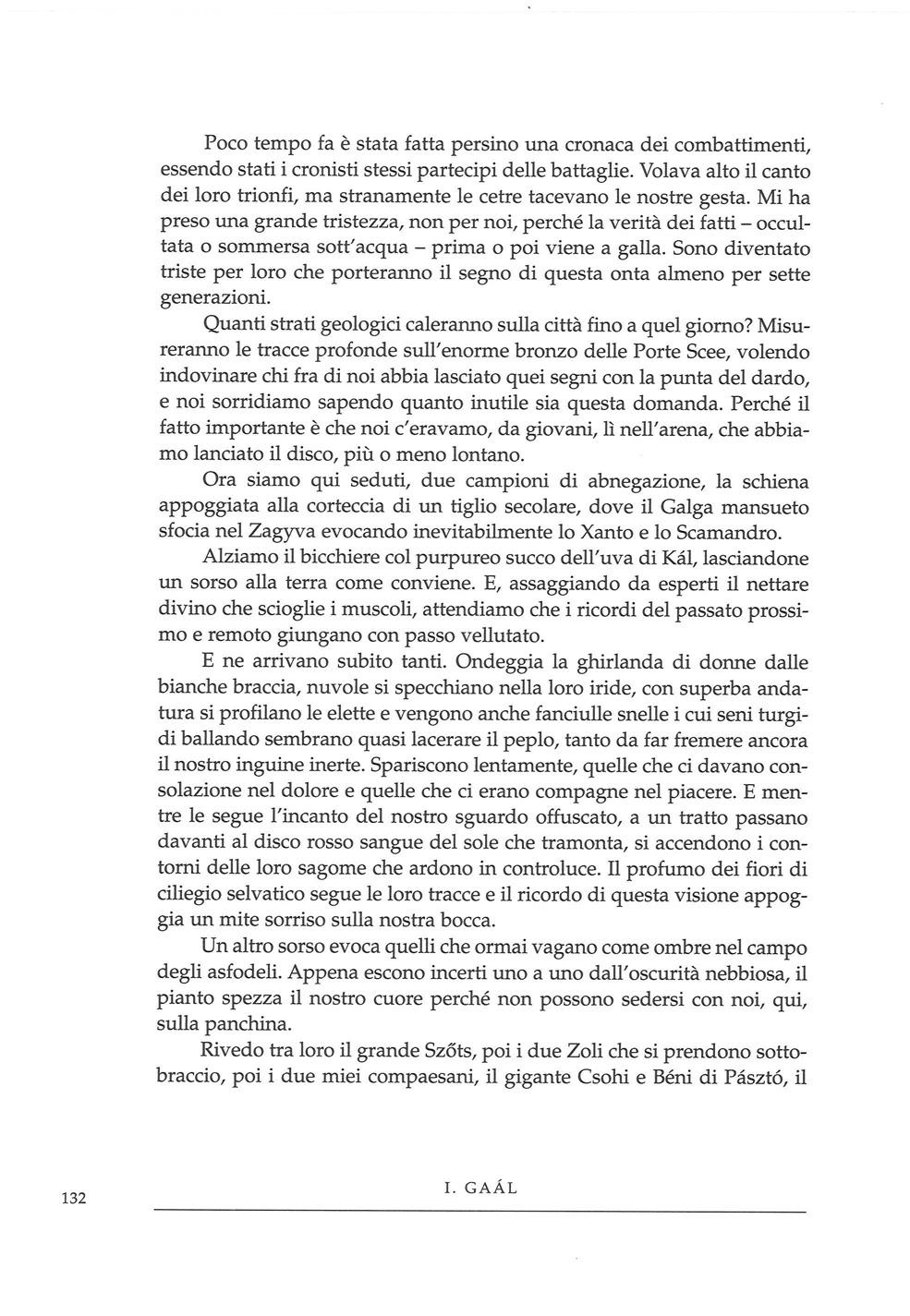 Poco tempo fa è stata fatta persino una cronaca dei combattimenti, essendo stati i cronisti stessi partecipi delle battaglie. Volava alto il canto dei loro trionfi, ma stranamente le cetre tacevano le nostre gesta. Mi ha preso una grande tristezza, non per noi, perché la verità dei fatti – occultata o sommersa sott'acqua – prima o poi viene a galla. Sono diventato triste per loro che porteranno il segno di questa onta almeno per sette generazioni.

Quanti strati geologici caleranno sulla città fino a quel giorno? Misureranno le tracce profonde sull'enorme bronzo delle Porte Scee, volendo indovinare chi fra di noi abbia lasciato quei segni con la punta del dardo, e noi sorridiamo sapendo quanto inutile sia questa domanda. Perché il fatto importante è che noi c'eravamo, da giovani, lì nell'arena, che abbiamo lanciato il disco, più o meno lontano.

Ora siamo qui seduti, due campioni di abnegazione, la schiena appoggiata alla corteccia di un tiglio secolare, dove il Galga mansueto sfocia nel Zagyva evocando inevitabilmente lo Xanto e lo Scamandro.

Alziamo il bicchiere col purpureo succo dell'uva di Kál, lasciandone un sorso alla terra come conviene. E, assaggiando da esperti il nettare divino che scioglie i muscoli, attendiamo che i ricordi del passato prossimo e remoto giungano con passo vellutato.

E ne arrivano subito tanti. Ondeggia la ghirlanda di donne dalle bianche braccia, nuvole si specchiano nella loro iride, con superba andatura si profilano le elette e vengono anche fanciulle snelle i cui seni turgidi ballando sembrano quasi lacerare il peplo, tanto da far fremere ancora il nostro inguine inerte. Spariscono lentamente, quelle che ci davano consolazione nel dolore e quelle che ci erano compagne nel piacere. E mentre le segue l'incanto del nostro sguardo offuscato, a un tratto passano davanti al disco rosso sangue del sole che tramonta, si accendono i contorni delle loro sagome che ardono in controluce. Il profumo dei fiori di ciliegio selvatico segue le loro tracce e il ricordo di questa visione appoggia un mite sorriso sulla nostra bocca.

Un altro sorso evoca quelli che ormai vagano come ombre nel campo degli asfodeli. Appena escono incerti uno a uno dall'oscurità nebbiosa, il pianto spezza il nostro cuore perché non possono sedersi con noi, qui, sulla panchina.

Rivedo tra loro il grande Szőts, poi i due Zoli che si prendono sottobraccio, poi i due miei compaesani, il gigante Csohi e Béni di Pásztó, il

132 I. GAÁL